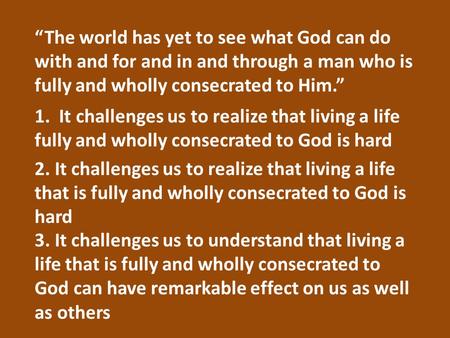 “The world has yet to see what God can do with and for and in and through a man who is fully and wholly consecrated to Him.”

1. It challenges us to realize that living a life fully and wholly consecrated to God is hard

2. It challenges us to realize that living a life that is fully and wholly consecrated to God is hard

3. It challenges us to understand that living a life that is fully and wholly consecrated to God can have remarkable effect on us as well as others